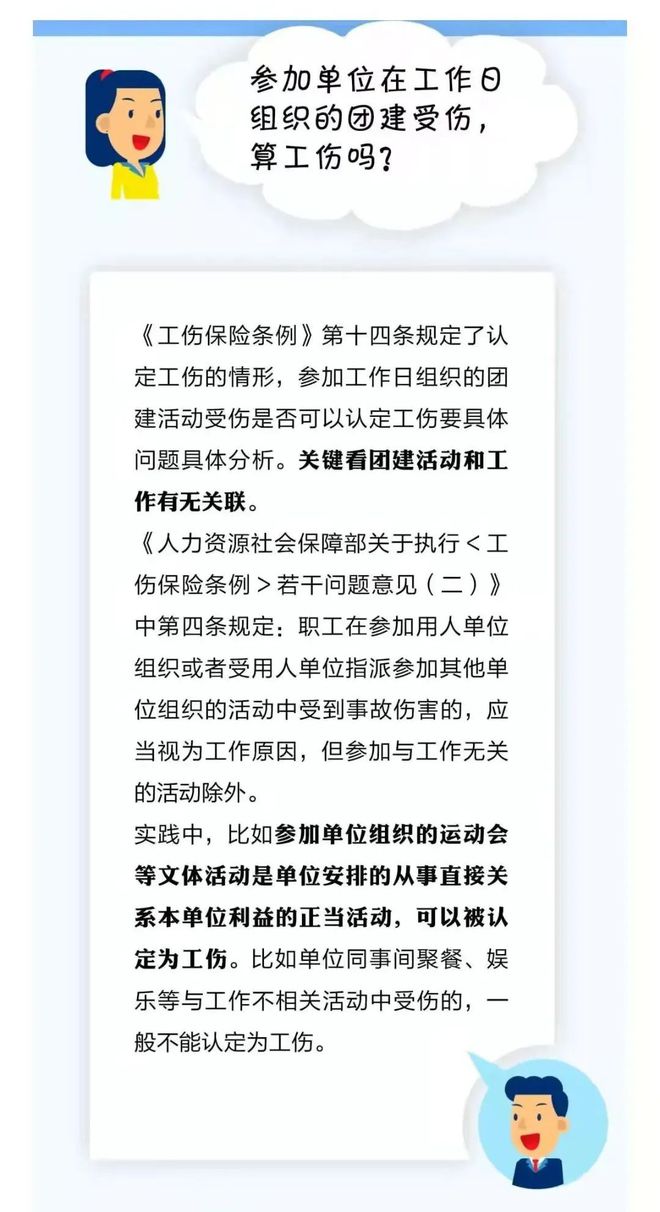 参加单位在工作日组织的团建受伤，算工伤吗？

《工伤保险条例》第十四条规定了认定工伤的情形，参加工作日组织的团建活动受伤是否可以认定工伤要具体问题具体分析。关键看团建活动和工作有无关联。

《人力资源社会保障部关于执行＜工伤保险条例＞若干问题意见（二）》中第四条规定：职工在参加用人单位组织或者受用人单位指派参加其他单位组织的活动中受到事故伤害的，应当视为工作原因，但参加与工作无关的活动除外。

实践中，比如参加单位组织的运动会等文体活动是单位安排的从事直接关系本单位利益的正当活动，可以被认定为工伤。比如单位同事间聚餐、娱乐等与工作不相关活动中受伤的，一般不能认定为工伤。